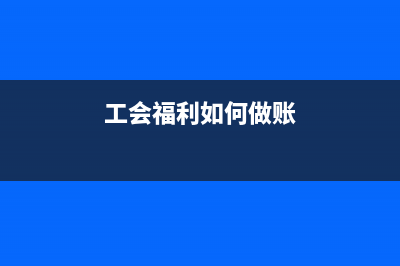 工会福利如何做账